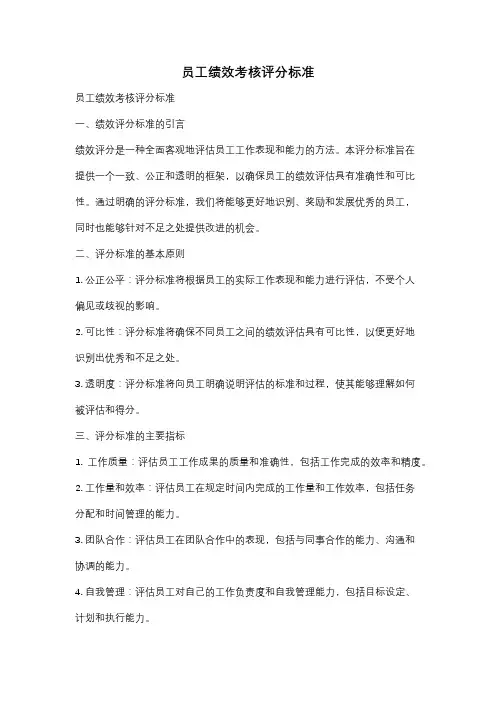 员工绩效考核评分标准

员工绩效考核评分标准

一、绩效评分标准的引言

绩效评分是一种全面客观地评估员工工作表现和能力的方法。本评分标准旨在提供一个一致、公正和透明的框架，以确保员工的绩效评估具有准确性和可比性。通过明确的评分标准，我们将能够更好地识别、奖励和发展优秀的员工，同时也能够针对不足之处提供改进的机会。

二、评分标准的基本原则

1. 公正公平：评分标准将根据员工的实际工作表现和能力进行评估，不受个人偏见或歧视的影响。

2. 可比性：评分标准将确保不同员工之间的绩效评估具有可比性，以便更好地识别出优秀和不足之处。

3. 透明度：评分标准将向员工明确说明评估的标准和过程，使其能够理解如何被评估和得分。

三、评分标准的主要指标

1. 工作质量：评估员工工作成果的质量和准确性，包括工作完成的效率和精度。

2. 工作量和效率：评估员工在规定时间内完成的工作量和工作效率，包括任务分配和时间管理的能力。

3. 团队合作：评估员工在团队合作中的表现，包括与同事合作的能力、沟通和协调的能力。

4. 自我管理：评估员工对自己的工作负责度和自我管理能力，包括目标设定、计划和执行能力。